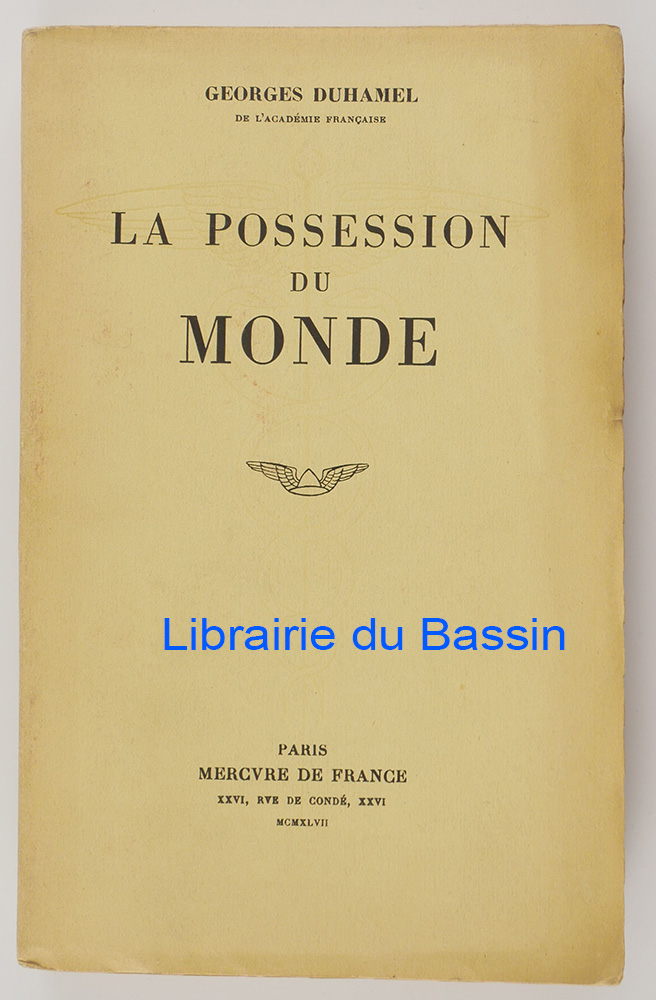 GEORGES DUHAMEL
DE L'ACADÉMIE FRANÇAISE

LA POSSESSION
DU
MONDE

Librairie du Bassin

PARIS
MERCVRE DE FRANCE
XXVI, RVE DE CONDÉ, XXVI
MCMXLVII